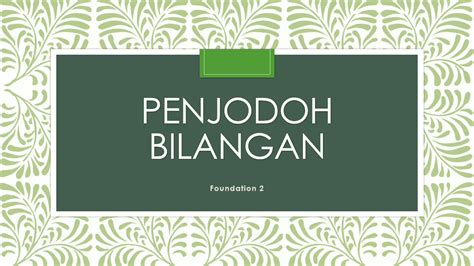 PENJODOH BILANGAN

Foundation 2